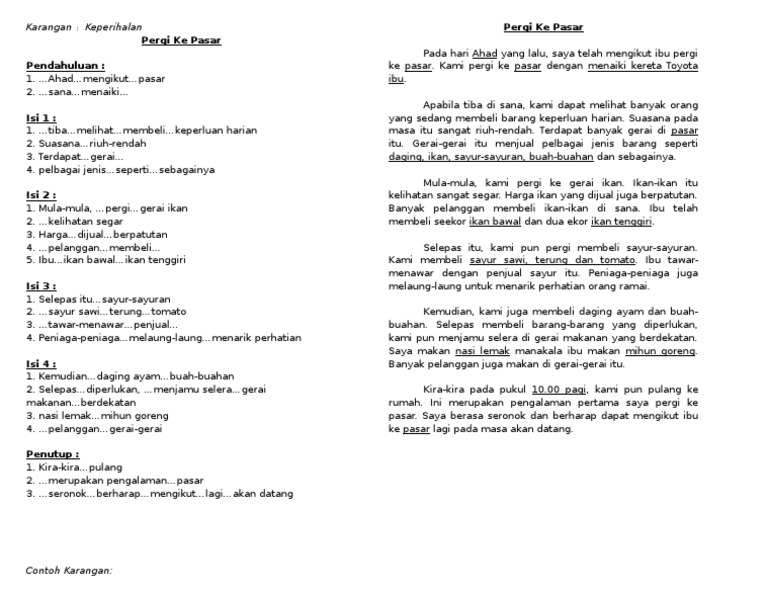 Karangan : Keperihalan

Pergi Ke Pasar

Pendahuluan :
1. ...Ahad...mengikut...pasar
2. ...sana...menaiki...

Isi 1 :
1. ...tiba...melihat...membeli...keperluan harian
2. Suasana...riuh-rendah
3. Terdapat...gerai...
4. pelbagai jenis...seperti...sebagainya

Isi 2 :
1. Mula-mula, ...pergi...gerai ikan
2. ...kelihatan segar
3. Harga...dijual...berpatutan
4. ...pelanggan...membeli...
5. Ibu...ikan bawal...ikan tenggiri

Isi 3 :
1. Selepas itu...sayur-sayuran
2. ...sayur sawi...terung...tomato
3. ...tawar-menawar...penjual...
4. Peniaga-peniaga...melaung-laung...menarik perhatian

Isi 4 :
1. Kemudian...daging ayam...buah-buahan
2. Selepas...diperlukan, ...menjamu selera...gerai makanan...berdekatan
3. nasi lemak...mihun goreng
4. ...pelanggan...gerai-gerai

Penutup :
1. Kira-kira...pulang
2. ...merupakan pengalaman...pasar
3. ...seronok...berharap...mengikut...lagi...akan datang

Contoh Karangan:

Pergi Ke Pasar

Pada hari Ahad yang lalu, saya telah mengikut ibu pergi ke pasar. Kami pergi ke pasar dengan menaiki kereta Toyota ibu.

Apabila tiba di sana, kami dapat melihat banyak orang yang sedang membeli barang keperluan harian. Suasana pada masa itu sangat riuh-rendah. Terdapat banyak gerai di pasar itu. Gerai-gerai itu menjual pelbagai jenis barang seperti daging, ikan, sayur-sayuran, buah-buahan dan sebagainya.

Mula-mula, kami pergi ke gerai ikan. Ikan-ikan itu kelihatan sangat segar. Harga ikan yang dijual juga berpatutan. Banyak pelanggan membeli ikan-ikan di sana. Ibu telah membeli seekor ikan bawal dan dua ekor ikan tenggiri.

Selepas itu, kami pun pergi membeli sayur-sayuran. Kami membeli sayur sawi, terung dan tomato. Ibu tawar-menawar dengan penjual sayur itu. Peniaga-peniaga juga melaung-laung untuk menarik perhatian orang ramai.

Kemudian, kami juga membeli daging ayam dan buah-buahan. Selepas membeli barang-barang yang diperlukan, kami pun menjamu selera di gerai makanan yang berdekatan. Saya makan nasi lemak manakala ibu makan mihun goreng. Banyak pelanggan juga makan di gerai-gerai itu.

Kira-kira pada pukul 10.00 pagi, kami pun pulang ke rumah. Ini merupakan pengalaman pertama saya pergi ke pasar. Saya berasa seronok dan berharap dapat mengikut ibu ke pasar lagi pada masa akan datang.